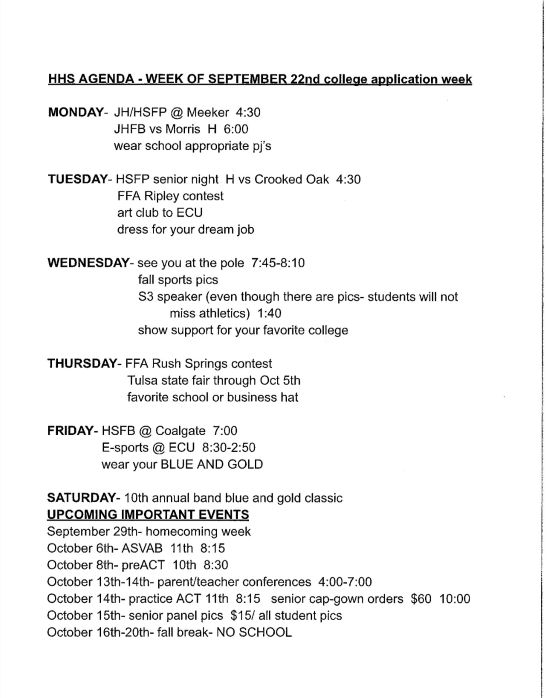 HHS AGENDA - WEEK OF SEPTEMBER 22nd college application week

MONDAY- JH/HSFP @ Meeker 4:30
JHFB vs Morris H 6:00
wear school appropriate pj's

TUESDAY- HSFP senior night H vs Crooked Oak 4:30
FFA Ripley contest
art club to ECU
dress for your dream job

WEDNESDAY- see you at the pole 7:45-8:10
fall sports pics
S3 speaker (even though there are pics- students will not miss athletics) 1:40
show support for your favorite college

THURSDAY- FFA Rush Springs contest
Tulsa state fair through Oct 5th
favorite school or business hat

FRIDAY- HSFB @ Coalgate 7:00
E-sports @ ECU 8:30-2:50
wear your BLUE AND GOLD

SATURDAY- 10th annual band blue and gold classic
UPCOMING IMPORTANT EVENTS
September 29th- homecoming week
October 6th- ASVAB 11th 8:15
October 8th- preACT 10th 8:30
October 13th-14th- parent/teacher conferences 4:00-7:00
October 14th- practice ACT 11th 8:15 senior cap-gown orders $60 10:00
October 15th- senior panel pics $15/ all student pics
October 16th-20th- fall break- NO SCHOOL